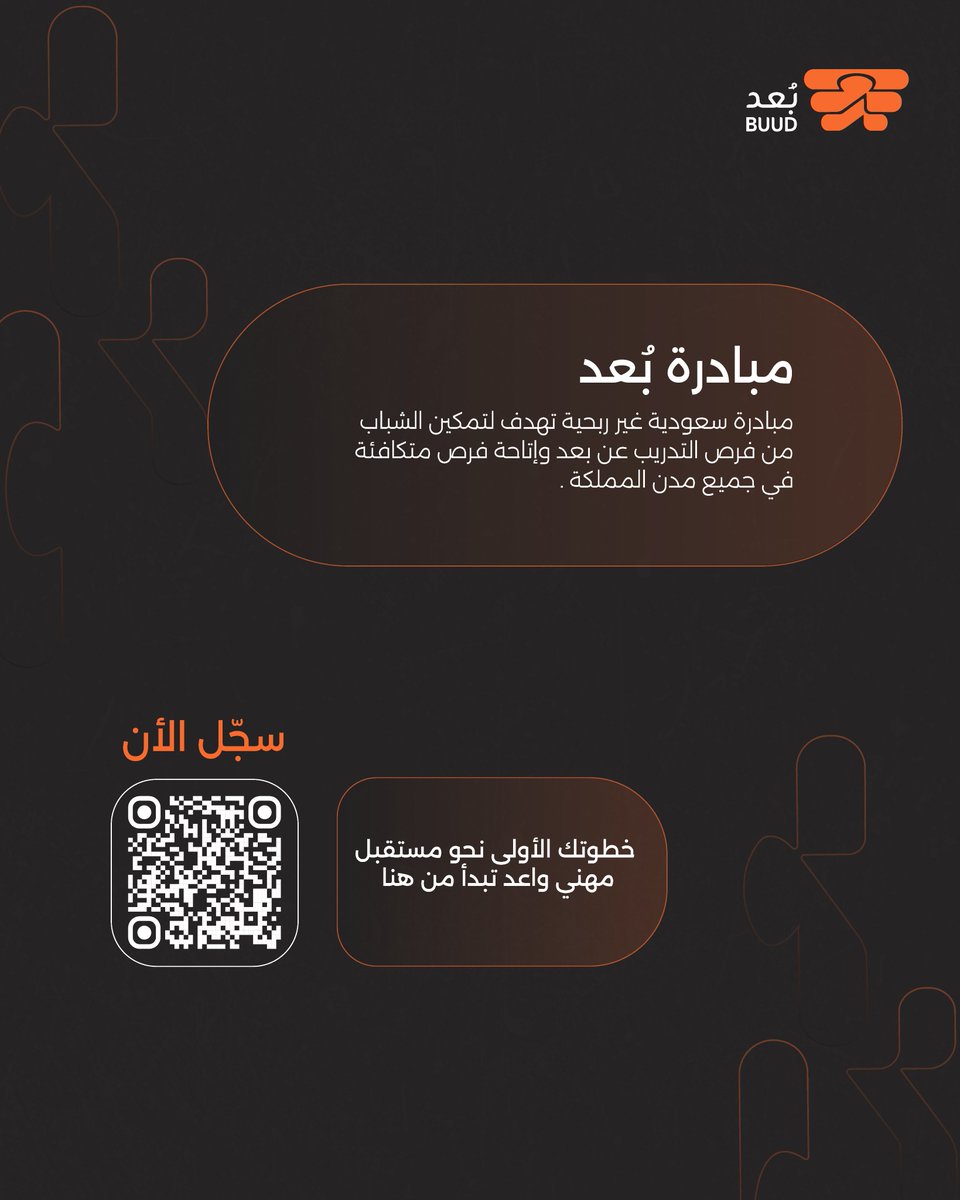 بُعد
BUUD

مبادرة بُعد

مبادرة سعودية غير ربحية تهدف لتمكين الشباب من فرص التدريب عن بعد وإتاحة فرص متكافئة في جميع مدن المملكة .

سجّل الأن

خطوتك الأولى نحو مستقبل مهني واعد تبدأ من هنا